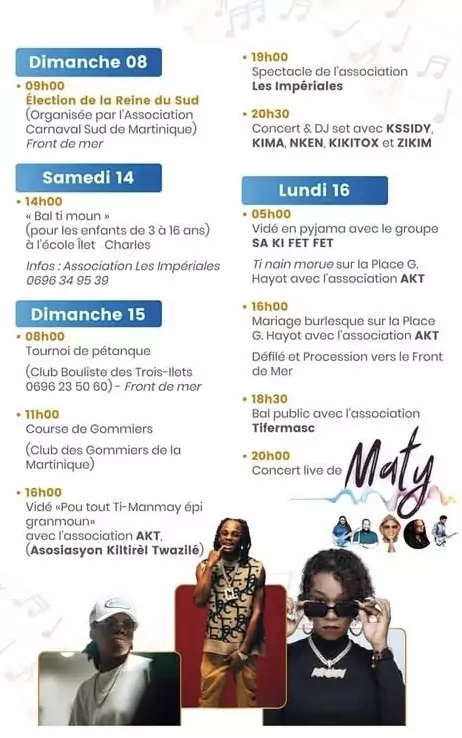 Dimanche 08

• 09h00
Élection de la Reine du Sud
(Organisée par l'Association Carnaval Sud de Martinique)
Front de mer

Samedi 14

• 14h00
« Bal ti moun »
(pour les enfants de 3 à 16 ans)
à l'école Îlet Charles

Infos : Association Les Impériales
0696 34 95 39

Dimanche 15

• 08h00
Tournoi de pétanque

(Club Bouliste des Trois-Ilets
0696 23 50 60) - Front de mer

• 11h00
Course de Gommiers

(Club des Gommiers de la Martinique)

• 16h00
Vidé «Pou tout Ti-Manmay épi granmoun»
avec l'association AKT,
(Asosiasyon Kiltirèl Twazilé)

• 19h00
Spectacle de l'association
Les Impériales

• 20h30
Concert & DJ set avec KSSIDY, KIMA, NKEN, KIKITOX et ZIKIM

Lundi 16

• 05h00
Vidé en pyjama avec le groupe
SA KI FET FET

Ti nain morue sur la Place G. Hayot avec l'association AKT

• 16h00
Mariage burlesque sur la Place G. Hayot avec l'association AKT

Défilé et Procession vers le Front de Mer

• 18h30
Bal public avec l'association
Tifermasc

• 20h00
Concert live de Maty